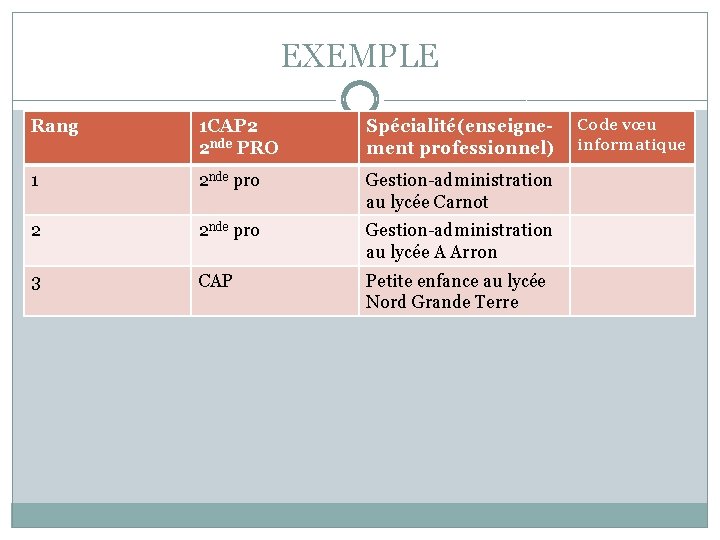 EXEMPLE

| Rang | 1CAP2 2$^{nde}$ PRO | Spécialité(enseignement professionnel) | Code vœu informatique |
|---|---|---|---|
| 1 | 2$^{nde}$ pro | Gestion-administration au lycée Carnot | |
| 2 | 2$^{nde}$ pro | Gestion-administration au lycée A Arron | |
| 3 | CAP | Petite enfance au lycée Nord Grande Terre | |